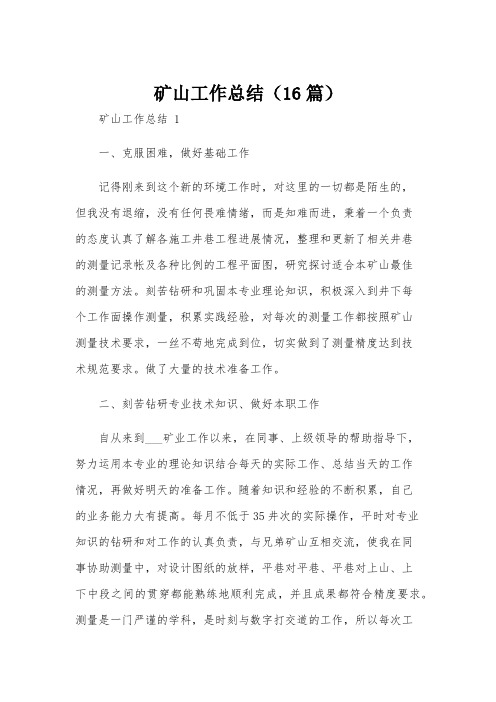 矿山工作总结（16篇）

矿山工作总结 1

一、克服困难，做好基础工作

记得刚来到这个新的环境工作时，对这里的一切都是陌生的，但我没有退缩，没有任何畏难情绪，而是知难而进，秉着一个负责的态度认真了解各施工井巷工程进展情况，整理和更新了相关井巷的测量记录帐及各种比例的工程平面图，研究探讨适合本矿山最佳的测量方法。刻苦钻研和巩固本专业理论知识，积极深入到井下每个工作面操作测量，积累实践经验，对每次的测量工作都按照矿山测量技术要求，一丝不苟地完成到位，切实做到了测量精度达到技术规范要求。做了大量的技术准备工作。

二、刻苦钻研专业技术知识、做好本职工作

自从来到___矿业工作以来，在同事、上级领导的帮助指导下，努力运用本专业的理论知识结合每天的实际工作、总结当天的工作情况，再做好明天的准备工作。随着知识和经验的不断积累，自己的业务能力大有提高。每月不低于35井次的实际操作，平时对专业知识的钻研和对工作的认真负责，与兄弟矿山互相交流，使我在同事协助测量中，对设计图纸的放样，平巷对平巷、平巷对上山、上下中段之间的贯穿都能熟练地顺利完成，并且成果都符合精度要求。测量是一门严谨的学科，是时刻与数字打交道的工作，所以每次工